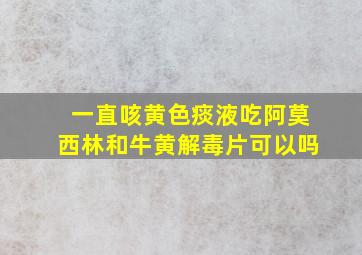 一直咳黄色痰液吃阿莫西林和牛黄解毒片可以吗